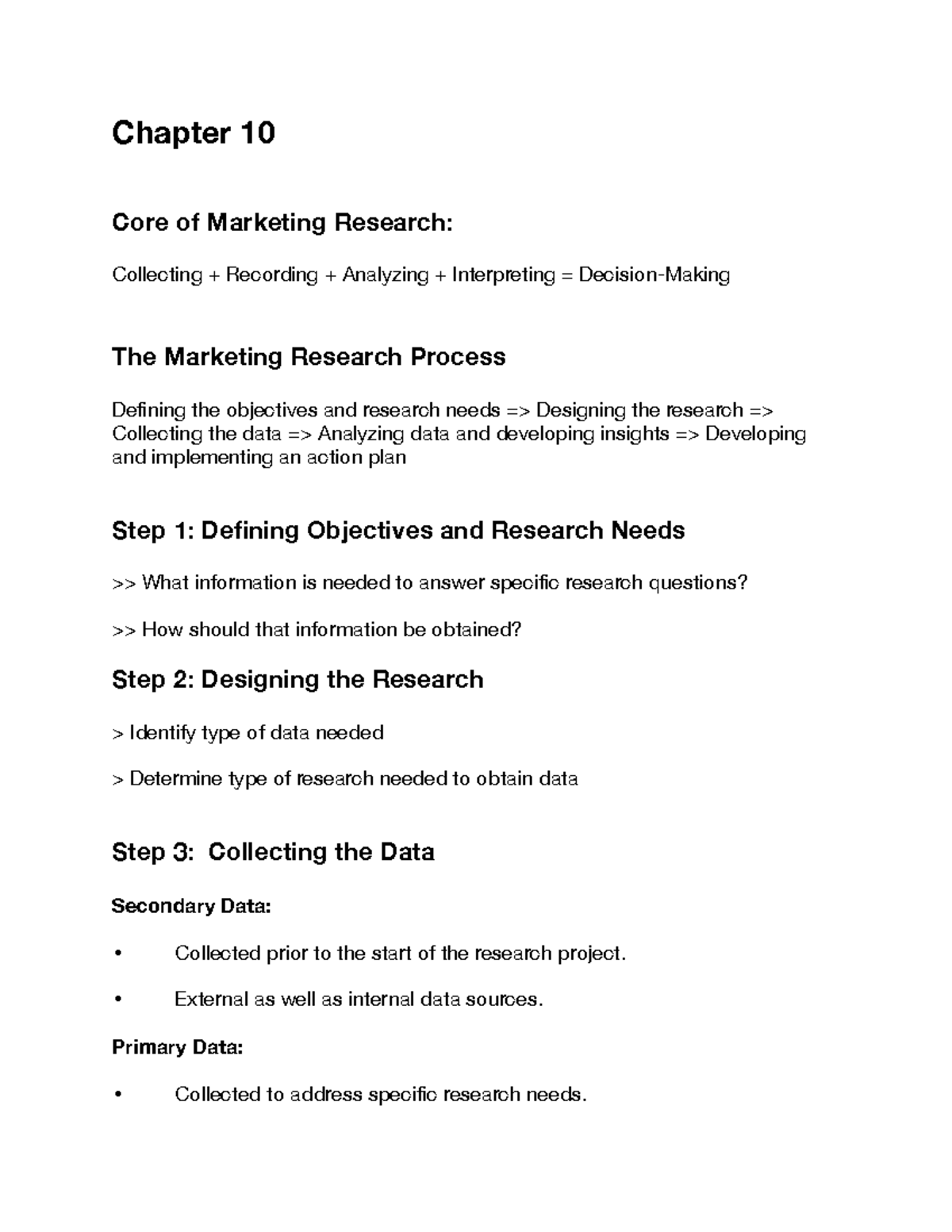 Chapter 10

Core of Marketing Research:

Collecting + Recording + Analyzing + Interpreting = Decision-Making

The Marketing Research Process

Defining the objectives and research needs => Designing the research => Collecting the data => Analyzing data and developing insights => Developing and implementing an action plan

Step 1: Defining Objectives and Research Needs

>> What information is needed to answer specific research questions?

>> How should that information be obtained?

Step 2: Designing the Research

> Identify type of data needed

> Determine type of research needed to obtain data

Step 3: Collecting the Data

Secondary Data:

• Collected prior to the start of the research project.

• External as well as internal data sources.

Primary Data:

• Collected to address specific research needs.